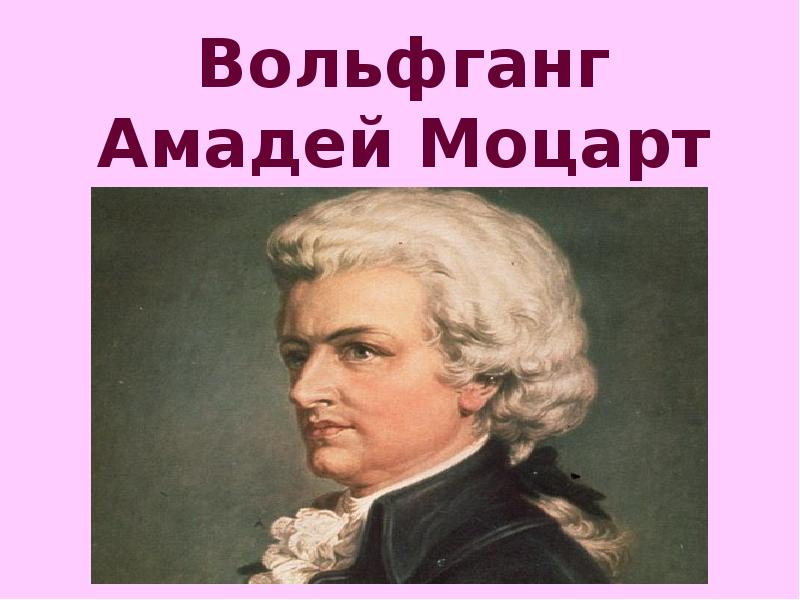 Вольфганг Амадей Моцарт